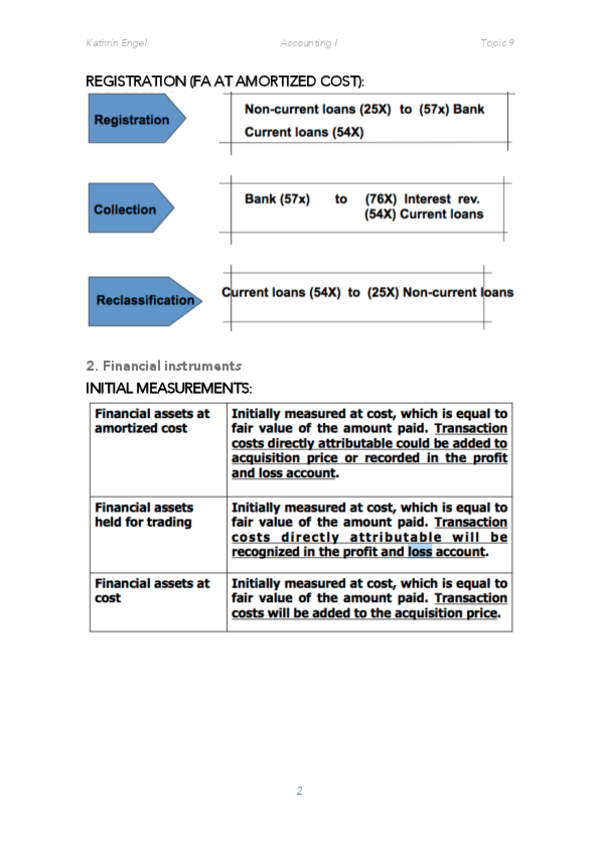 Kathrin Engel Accounting I Topic 9

REGISTRATION (FA AT AMORTIZED COST):

Registration

Non-current loans (25X) to (57x) Bank
Current loans (54X)

Collection

Bank (57x) to (76X) Interest rev.
(54X) Current loans

Reclassification

Current loans (54X) to (25X) Non-current loans

2. Financial instruments

INITIAL MEASUREMENTS:

| Financial assets at amortized cost | Initially measured at cost, which is equal to fair value of the amount paid. Transaction costs directly attributable could be added to acquisition price or recorded in the profit and loss account. |
|---|---|
| Financial assets held for trading | Initially measured at cost, which is equal to fair value of the amount paid. Transaction costs directly attributable will be recognized in the profit and loss account. |
| Financial assets at cost | Initially measured at cost, which is equal to fair value of the amount paid. Transaction costs will be added to the acquisition price. |

2